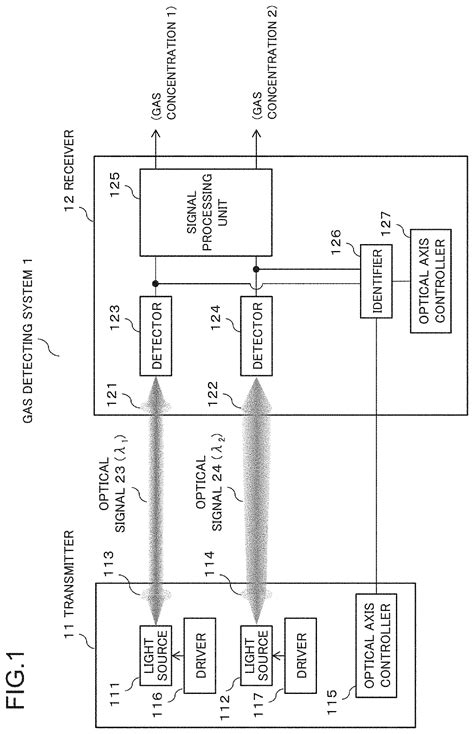 FIG.1

GAS DETECTING SYSTEM 1

11 TRANSMITTER

111 LIGHT SOURCE
116 DRIVER
112 LIGHT SOURCE
117 DRIVER
115 OPTICAL AXIS CONTROLLER
113
114

OPTICAL SIGNAL 23 ($\lambda_1$)
OPTICAL SIGNAL 24 ($\lambda_2$)

12 RECEIVER

121
122
123 DETECTOR
124 DETECTOR
125 SIGNAL PROCESSING UNIT
126 IDENTIFIER
127 OPTICAL AXIS CONTROLLER

(GAS CONCENTRATION 1)
(GAS CONCENTRATION 2)